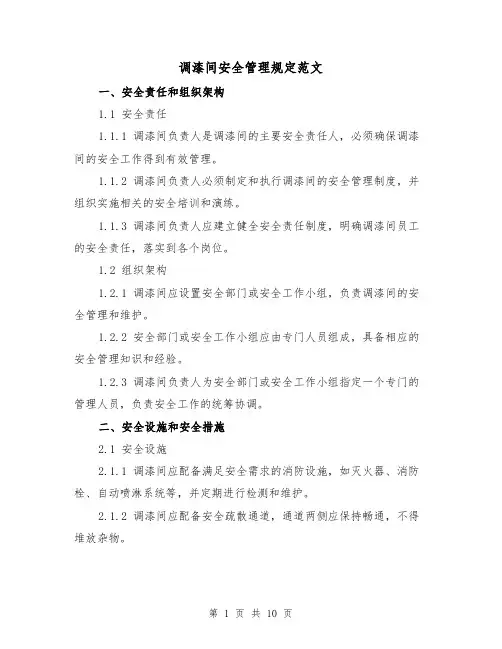 调漆间安全管理规定范文

一、安全责任和组织架构

1.1 安全责任

1.1.1 调漆间负责人是调漆间的主要安全责任人，必须确保调漆间的安全工作得到有效管理。

1.1.2 调漆间负责人必须制定和执行调漆间的安全管理制度，并组织实施相关的安全培训和演练。

1.1.3 调漆间负责人应建立健全安全责任制度，明确调漆间员工的安全责任，落实到各个岗位。

1.2 组织架构

1.2.1 调漆间应设置安全部门或安全工作小组，负责调漆间的安全管理和维护。

1.2.2 安全部门或安全工作小组应由专门人员组成，具备相应的安全管理知识和经验。

1.2.3 调漆间负责人为安全部门或安全工作小组指定一个专门的管理人员，负责安全工作的统筹协调。

二、安全设施和安全措施

2.1 安全设施

2.1.1 调漆间应配备满足安全需求的消防设施，如灭火器、消防栓、自动喷淋系统等，并定期进行检测和维护。

2.1.2 调漆间应配备安全疏散通道，通道两侧应保持畅通，不得堆放杂物。

第 1 页 共 10 页